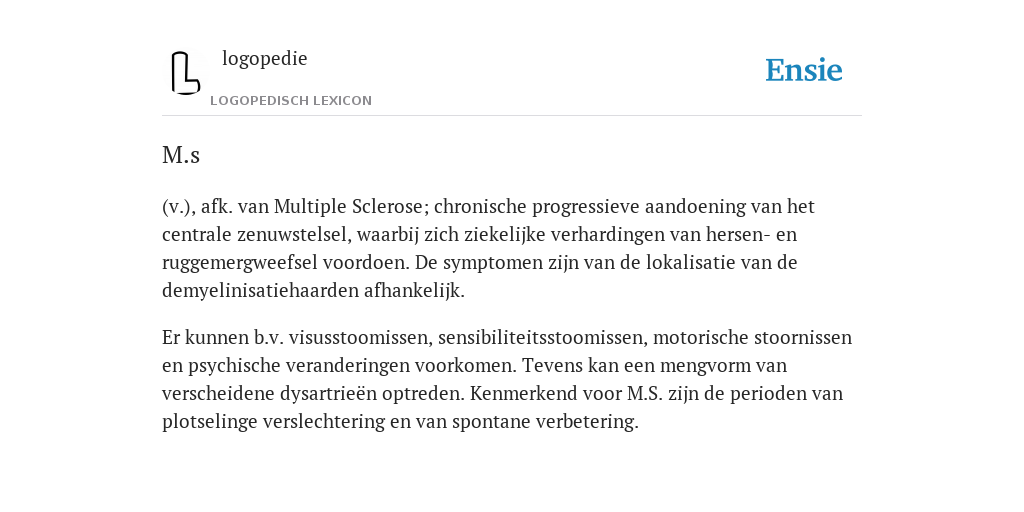 logopedie
LOGOPEDISCH LEXICON

Ensie

M.s

(v.), afk. van Multiple Sclerose; chronische progressieve aandoening van het centrale zenuwstelsel, waarbij zich ziekelijke verhardingen van hersen- en ruggemergweefsel voordoen. De symptomen zijn van de lokalisatie van de demyelinisatiehaarden afhankelijk.

Er kunnen b.v. visusstoomissen, sensibiliteitsstoomissen, motorische stoornissen en psychische veranderingen voorkomen. Tevens kan een mengvorm van verscheidene dysartrieën optreden. Kenmerkend voor M.S. zijn de perioden van plotselinge verslechtering en van spontane verbetering.